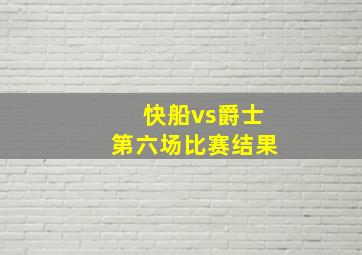 快船vs爵士
第六场比赛结果